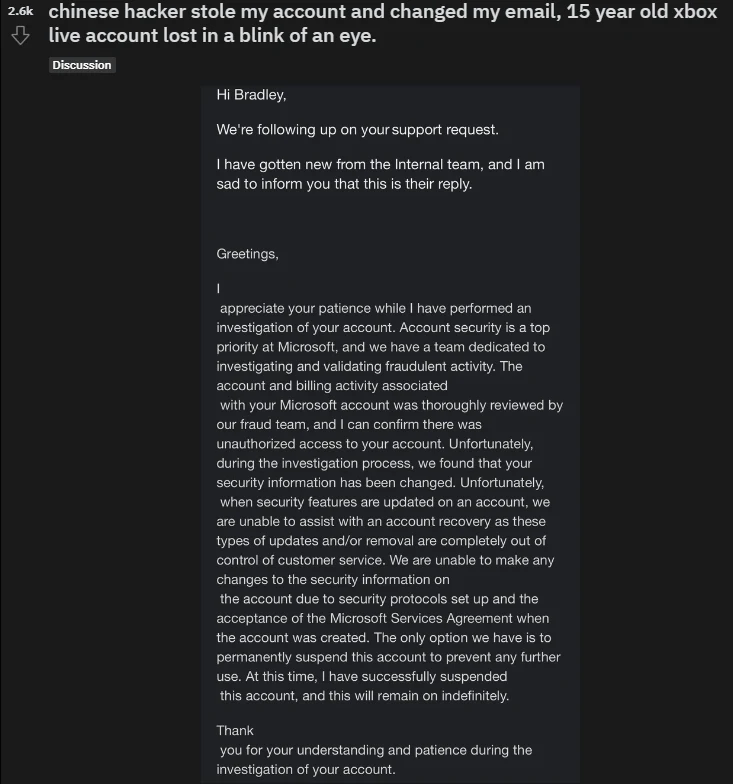 2.6k

chinese hacker stole my account and changed my email, 15 year old xbox live account lost in a blink of an eye.

Discussion

Hi Bradley,

We're following up on your support request.

I have gotten new from the Internal team, and I am sad to inform you that this is their reply.

Greetings,

I
appreciate your patience while I have performed an investigation of your account. Account security is a top priority at Microsoft, and we have a team dedicated to investigating and validating fraudulent activity. The account and billing activity associated
with your Microsoft account was thoroughly reviewed by our fraud team, and I can confirm there was unauthorized access to your account. Unfortunately, during the investigation process, we found that your security information has been changed. Unfortunately,
when security features are updated on an account, we are unable to assist with an account recovery as these types of updates and/or removal are completely out of control of customer service. We are unable to make any changes to the security information on
the account due to security protocols set up and the acceptance of the Microsoft Services Agreement when the account was created. The only option we have is to permanently suspend this account to prevent any further use. At this time, I have successfully suspended
this account, and this will remain on indefinitely.

Thank
you for your understanding and patience during the investigation of your account.